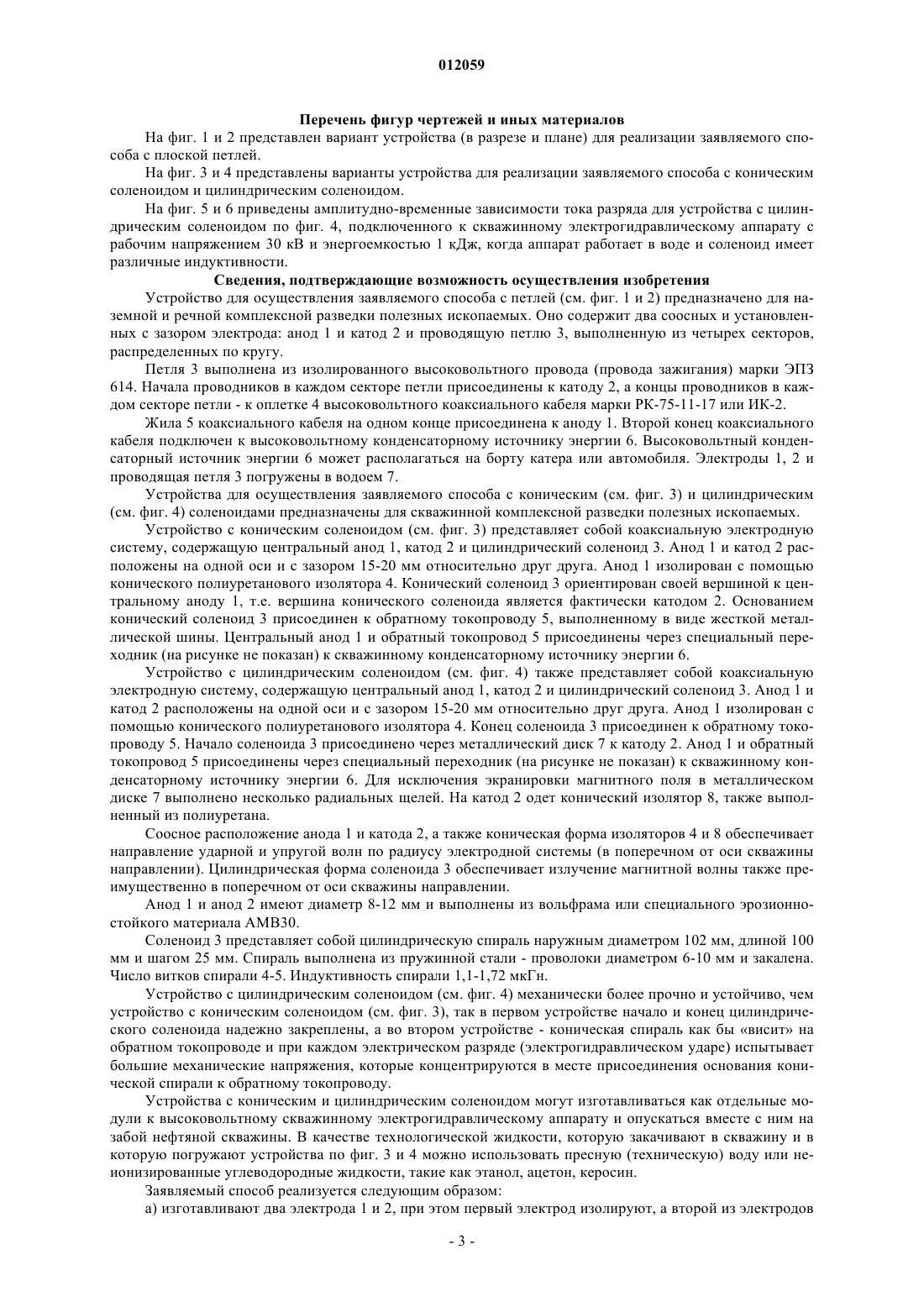 012059

Перечень фигур чертежей и иных материалов

На фиг. 1 и 2 представлен вариант устройства (в разрезе и плане) для реализации заявляемого способа с плоской петлей.

На фиг. 3 и 4 представлены варианты устройства для реализации заявляемого способа с коническим соленоидом и цилиндрическим соленоидом.

На фиг. 5 и 6 приведены амплитудно-временные зависимости тока разряда для устройства с цилиндрическим соленоидом по фиг. 4, подключенного к скважинному электрогидравлическому аппарату с рабочим напряжением 30 кВ и энергоемкостью 1 кДж, когда аппарат работает в воде и соленоид имеет различные индуктивности.

Сведения, подтверждающие возможность осуществления изобретения

Устройство для осуществления заявляемого способа с петлей (см. фиг. 1 и 2) предназначено для наземной и речной комплексной разведки полезных ископаемых. Оно содержит два соосных и установленных с зазором электрода: анод 1 и катод 2 и проводящую петлю 3, выполненную из четырех секторов, распределенных по кругу.

Петля 3 выполнена из изолированного высоковольтного провода (провода зажигания) марки ЭПЗ 614. Начала проводников в каждом секторе петли присоединены к катоду 2, а концы проводников в каждом секторе петли - к оплетке 4 высоковольтного коаксиального кабеля марки РК-75-11-17 или ИК-2.

Жила 5 коаксиального кабеля на одном конце присоединена к аноду 1. Второй конец коаксиального кабеля подключен к высоковольтному конденсаторному источнику энергии 6. Высоковольтный конденсаторный источник энергии 6 может располагаться на борту катера или автомобиля. Электроды 1, 2 и проводящая петля 3 погружены в водоем 7.

Устройства для осуществления заявляемого способа с коническим (см. фиг. 3) и цилиндрическим (см. фиг. 4) соленоидами предназначены для скважинной комплексной разведки полезных ископаемых.

Устройство с коническим соленоидом (см. фиг. 3) представляет собой коаксиальную электродную систему, содержащую центральный анод 1, катод 2 и цилиндрический соленоид 3. Анод 1 и катод 2 расположены на одной оси и с зазором 15-20 мм относительно друг друга. Анод 1 изолирован с помощью конического полиуретанового изолятора 4. Конический соленоид 3 ориентирован своей вершиной к центральному аноду 1, т.е. вершина конического соленоида является фактически катодом 2. Основанием конический соленоид 3 присоединен к обратному токопроводу 5, выполненному в виде жесткой металлической шины. Центральный анод 1 и обратный токопровод 5 присоединены через специальный переходник (на рисунке не показан) к скважинному конденсаторному источнику энергии 6.

Устройство с цилиндрическим соленоидом (см. фиг. 4) также представляет собой коаксиальную электродную систему, содержащую центральный анод 1, катод 2 и цилиндрический соленоид 3. Анод 1 и катод 2 расположены на одной оси и с зазором 15-20 мм относительно друг друга. Анод 1 изолирован с помощью конического полиуретанового изолятора 4. Конец соленоида 3 присоединен к обратному токопроводу 5. Начало соленоида 3 присоединено через металлический диск 7 к катоду 2. Анод 1 и обратный токопровод 5 присоединены через специальный переходник (на рисунке не показан) к скважинному конденсаторному источнику энергии 6. Для исключения экранировки магнитного поля в металлическом диске 7 выполнено несколько радиальных щелей. На катод 2 одет конический изолятор 8, также выполненный из полиуретана.

Соосное расположение анода 1 и катода 2, а также коническая форма изоляторов 4 и 8 обеспечивает направление ударной и упругой волн по радиусу электродной системы (в поперечном от оси скважины направлении). Цилиндрическая форма соленоида 3 обеспечивает излучение магнитной волны также преимущественно в поперечном от оси скважины направлении.

Анод 1 и анод 2 имеют диаметр 8-12 мм и выполнены из вольфрама или специального эрозионностойкого материала АМВ30.

Соленоид 3 представляет собой цилиндрическую спираль наружным диаметром 102 мм, длиной 100 мм и шагом 25 мм. Спираль выполнена из пружинной стали - проволоки диаметром 6-10 мм и закалена. Число витков спирали 4-5. Индуктивность спирали 1,1-1,72 мкГн.

Устройство с цилиндрическим соленоидом (см. фиг. 4) механически более прочно и устойчиво, чем устройство с коническим соленоидом (см. фиг. 3), так в первом устройстве начало и конец цилиндрического соленоида надежно закреплены, а во втором устройстве - коническая спираль как бы «висит» на обратном токопроводе и при каждом электрическом разряде (электрогидравлическом ударе) испытывает большие механические напряжения, которые концентрируются в месте присоединения основания конической спирали к обратному токопроводу.

Устройства с коническим и цилиндрическим соленоидом могут изготавливаться как отдельные модули к высоковольтному скважинному электрогидравлическому аппарату и опускаться вместе с ним на забой нефтяной скважины. В качестве технологической жидкости, которую закачивают в скважину и в которую погружают устройства по фиг. 3 и 4 можно использовать пресную (техническую) воду или неионизированные углеводородные жидкости, такие как этанол, ацетон, керосин.

Заявляемый способ реализуется следующим образом:

а) изготавливают два электрода 1 и 2, при этом первый электрод изолируют, а второй из электродов

- 3 -